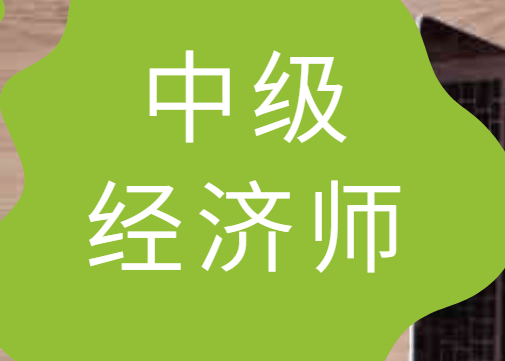 中级
经济师